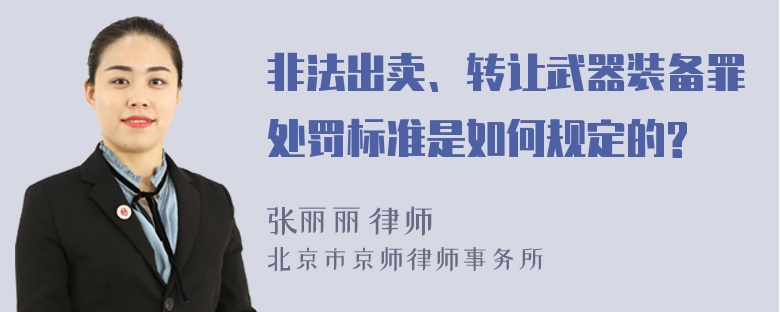 非法出卖、转让武器装备罪处罚标准是如何规定的？

张丽丽 律师
北京市京师律师事务所